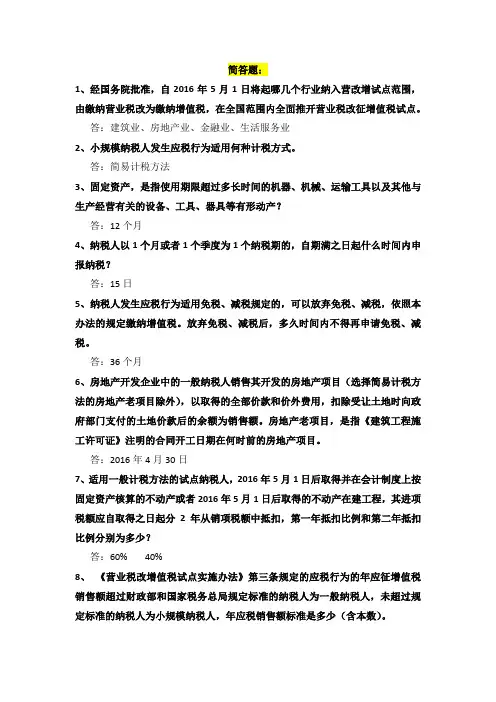 简答题：

1、经国务院批准，自 2016 年 5 月 1 日将起哪几个行业纳入营改增试点范围，由缴纳营业税改为缴纳增值税，在全国范围内全面推开营业税改征增值税试点。

答：建筑业、房地产业、金融业、生活服务业

2、小规模纳税人发生应税行为适用何种计税方式。

答：简易计税方法

3、固定资产，是指使用期限超过多长时间的机器、机械、运输工具以及其他与生产经营有关的设备、工具、器具等有形动产？

答：12 个月

4、纳税人以 1 个月或者 1 个季度为 1 个纳税期的，自期满之日起什么时间内申报纳税？

答：15 日

5、纳税人发生应税行为适用免税、减税规定的，可以放弃免税、减税，依照本办法的规定缴纳增值税。放弃免税、减税后，多久时间内不得再申请免税、减税。

答：36 个月

6、房地产开发企业中的一般纳税人销售其开发的房地产项目（选择简易计税方法的房地产老项目除外），以取得的全部价款和价外费用，扣除受让土地时向政府部门支付的土地价款后的余额为销售额。房地产老项目，是指《建筑工程施工许可证》注明的合同开工日期在何时前的房地产项目。

答：2016 年 4 月 30 日

7、适用一般计税方法的试点纳税人，2016 年 5 月 1 日后取得并在会计制度上按固定资产核算的不动产或者 2016 年 5 月 1 日后取得的不动产在建工程，其进项税额应自取得之日起分 2 年从销项税额中抵扣，第一年抵扣比例和第二年抵扣比例分别为多少？

答：60% 40%

8、《营业税改增值税试点实施办法》第三条规定的应税行为的年应征增值税销售额超过财政部和国家税务总局规定标准的纳税人为一般纳税人，未超过规定标准的纳税人为小规模纳税人，年应税销售额标准是多少（含本数）。